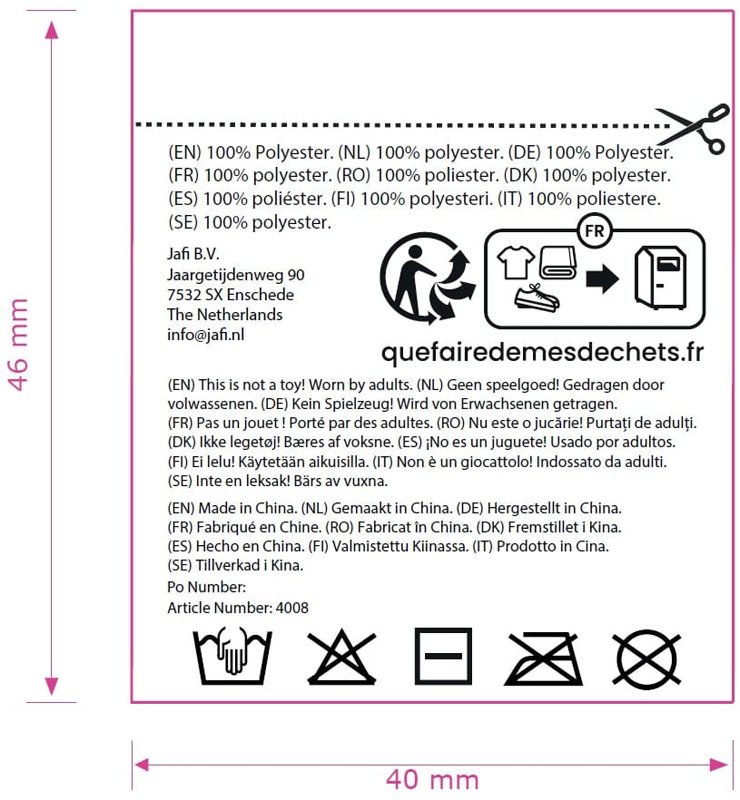 46 mm

(EN) 100% Polyester. (NL) 100% polyester. (DE) 100% Polyester. (FR) 100% polyester. (RO) 100% poliester. (DK) 100% polyester. (ES) 100% poliéster. (FI) 100% polyesteri. (IT) 100% poliestere. (SE) 100% polyester.

Jafi B.V.
Jaargetijdenweg 90
7532 SX Enschede
The Netherlands
info@jafi.nl

FR

quefairedemesdechets.fr

(EN) This is not a toy! Worn by adults. (NL) Geen speelgoed! Gedragen door volwassenen. (DE) Kein Spielzeug! Wird von Erwachsenen getragen. (FR) Pas un jouet ! Porté par des adultes. (RO) Nu este o jucărie! Purtați de adulți. (DK) Ikke legetøj! Bæres af voksne. (ES) ¡No es un juguete! Usado por adultos. (FI) Ei lelu! Käytetään aikuisilla. (IT) Non è un giocattolo! Indossato da adulti. (SE) Inte en leksak! Bärs av vuxna.

(EN) Made in China. (NL) Gemaakt in China. (DE) Hergestellt in China. (FR) Fabriqué en Chine. (RO) Fabricat în China. (DK) Fremstillet i Kina. (ES) Hecho en China. (FI) Valmistettu Kiinassa. (IT) Prodotto in Cina. (SE) Tillverkad i Kina.

Po Number:
Article Number: 4008

40 mm